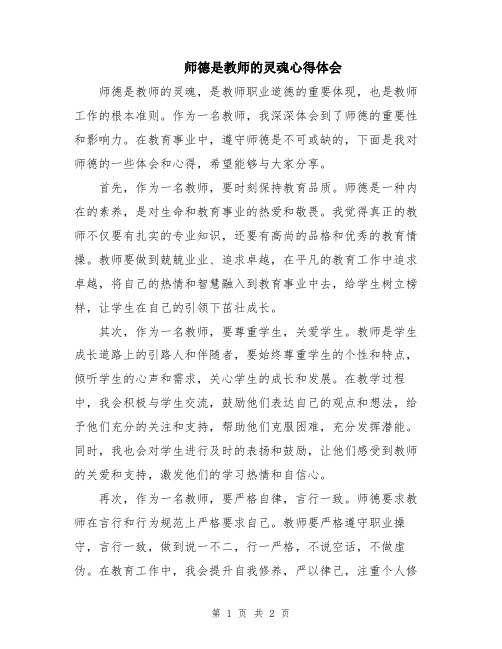 师德是教师的灵魂心得体会

师德是教师的灵魂，是教师职业道德的重要体现，也是教师工作的根本准则。作为一名教师，我深深体会到了师德的重要性和影响力。在教育事业中，遵守师德是不可或缺的，下面是我对师德的一些体会和心得，希望能够与大家分享。

首先，作为一名教师，要时刻保持教育品质。师德是一种内在的素养，是对生命和教育事业的热爱和敬畏。我觉得真正的教师不仅要有扎实的专业知识，还要有高尚的品格和优秀的教育情操。教师要做到兢兢业业、追求卓越，在平凡的教育工作中追求卓越，将自己的热情和智慧融入到教育事业中去，给学生树立榜样，让学生在自己的引领下茁壮成长。

其次，作为一名教师，要尊重学生，关爱学生。教师是学生成长道路上的引路人和伴随者，要始终尊重学生的个性和特点，倾听学生的心声和需求，关心学生的成长和发展。在教学过程中，我会积极与学生交流，鼓励他们表达自己的观点和想法，给予他们充分的关注和支持，帮助他们克服困难，充分发挥潜能。同时，我也会对学生进行及时的表扬和鼓励，让他们感受到教师的关爱和支持，激发他们的学习热情和自信心。

再次，作为一名教师，要严格自律，言行一致。师德要求教师在言行和行为规范上严格要求自己。教师要严格遵守职业操守，言行一致，做到说一不二，行一严格，不说空话，不做虚伪。在教育工作中，我会提升自我修养，严以律己，注重个人修

第 1 页 共 2 页